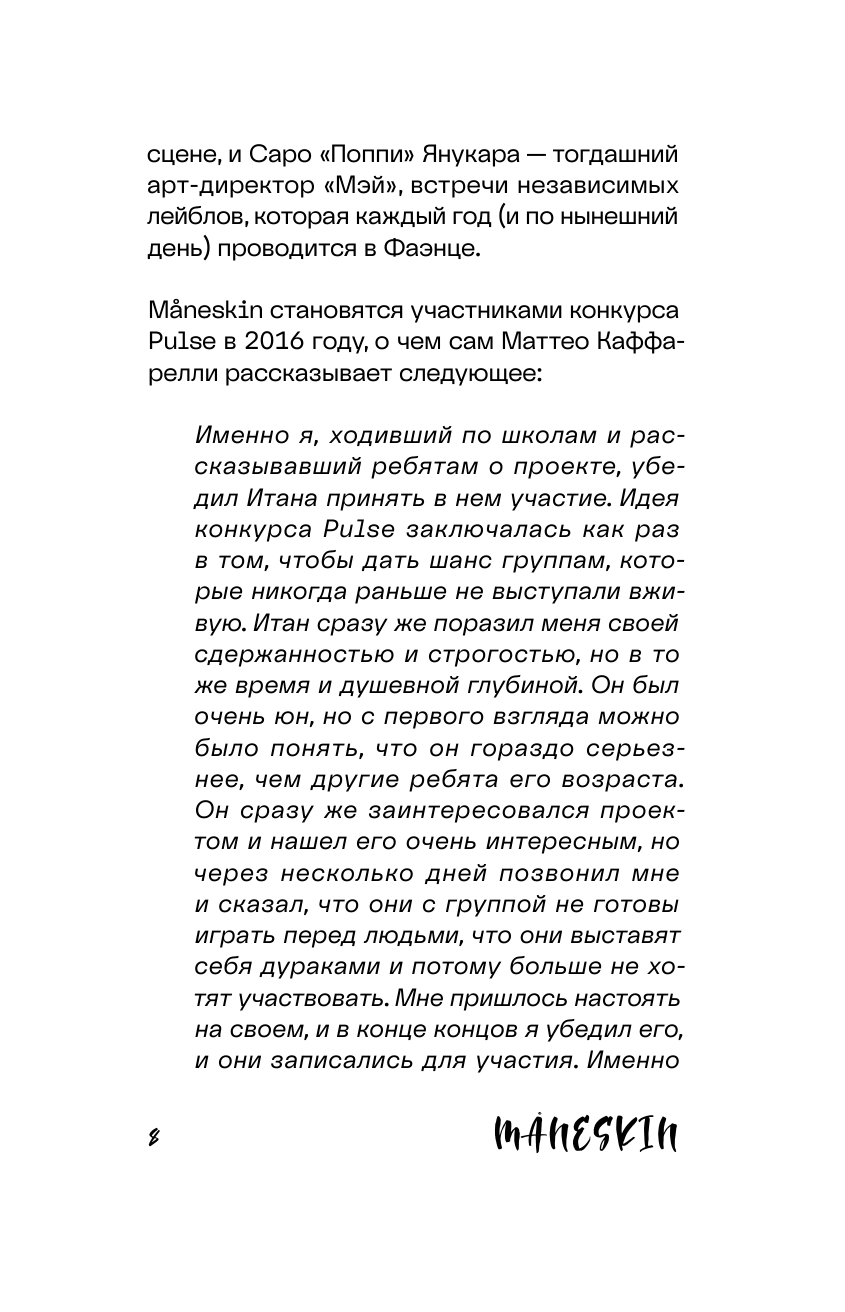 сцене, и Саро «Поппи» Янукара — тогдашний арт-директор «Мэй», встречи независимых лейблов, которая каждый год (и по нынешний день) проводится в Фаэнце.

Måneskin становятся участниками конкурса Pulse в 2016 году, о чем сам Маттео Каффарелли рассказывает следующее:

Именно я, ходивший по школам и рассказывавший ребятам о проекте, убедил Итана принять в нем участие. Идея конкурса Pulse заключалась как раз в том, чтобы дать шанс группам, которые никогда раньше не выступали вживую. Итан сразу же поразил меня своей сдержанностью и строгостью, но в то же время и душевной глубиной. Он был очень юн, но с первого взгляда можно было понять, что он гораздо серьезнее, чем другие ребята его возраста. Он сразу же заинтересовался проектом и нашел его очень интересным, но через несколько дней позвонил мне и сказал, что они с группой не готовы играть перед людьми, что они выставят себя дураками и потому больше не хотят участвовать. Мне пришлось настоять на своем, и в конце концов я убедил его, и они записались для участия. Именно

8

MÅNESKIN